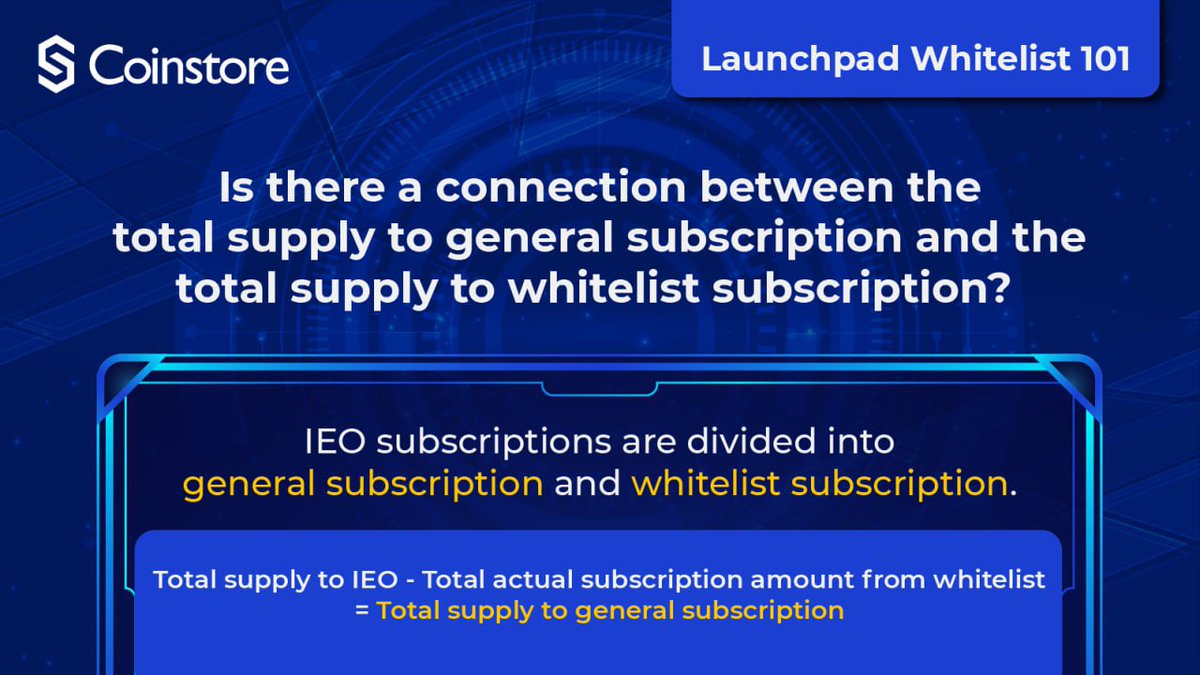 Coinstore

Launchpad Whitelist 101

Is there a connection between the total supply to general subscription and the total supply to whitelist subscription?

IEO subscriptions are divided into general subscription and whitelist subscription.

Total supply to IEO - Total actual subscription amount from whitelist = Total supply to general subscription